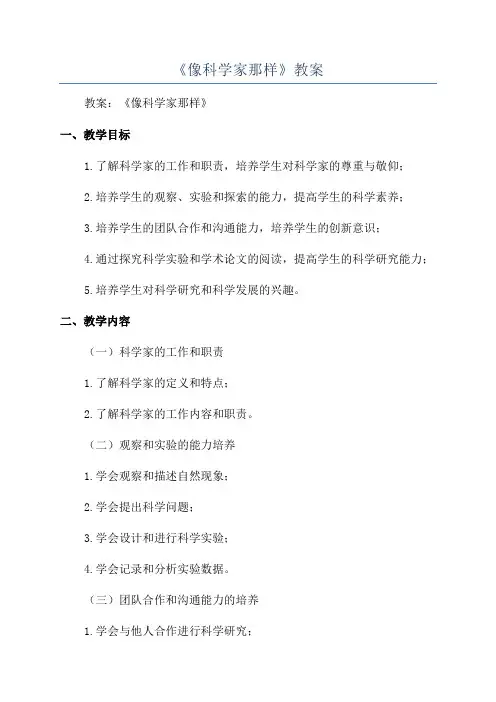 《像科学家那样》教案

教案：《像科学家那样》

一、教学目标

1.了解科学家的工作和职责，培养学生对科学家的尊重与敬仰；

2.培养学生的观察、实验和探索的能力，提高学生的科学素养；

3.培养学生的团队合作和沟通能力，培养学生的创新意识；

4.通过探究科学实验和学术论文的阅读，提高学生的科学研究能力；

5.培养学生对科学研究和科学发展的兴趣。

二、教学内容

（一）科学家的工作和职责

1.了解科学家的定义和特点；

2.了解科学家的工作内容和职责。

（二）观察和实验的能力培养

1.学会观察和描述自然现象；

2.学会提出科学问题；

3.学会设计和进行科学实验；

4.学会记录和分析实验数据。

（三）团队合作和沟通能力的培养

1.学会与他人合作进行科学研究；